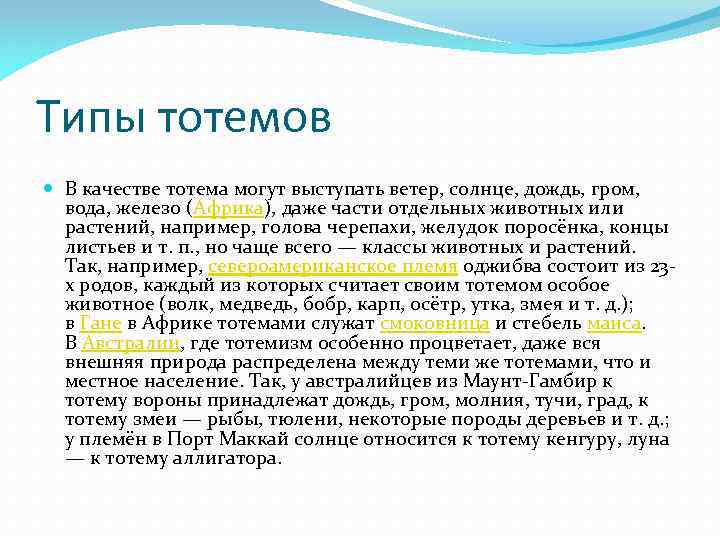 Типы тотемов

В качестве тотема могут выступать ветер, солнце, дождь, гром, вода, железо (Африка), даже части отдельных животных или растений, например, голова черепахи, желудок поросёнка, концы листьев и т. п., но чаще всего — классы животных и растений. Так, например, североамериканское племя оджибва состоит из 23-х родов, каждый из которых считает своим тотемом особое животное (волк, медведь, бобр, карп, осётр, утка, змея и т. д.); в Гане в Африке тотемами служат смоковница и стебель маиса. В Австралии, где тотемизм особенно процветает, даже вся внешняя природа распределена между теми же тотемами, что и местное население. Так, у австралийцев из Маунт-Гамбир к тотему вороны принадлежат дождь, гром, молния, тучи, град, к тотему змеи — рыбы, тюлени, некоторые породы деревьев и т. д.; у племён в Порт Маккай солнце относится к тотему кенгуру, луна — к тотему аллигатора.